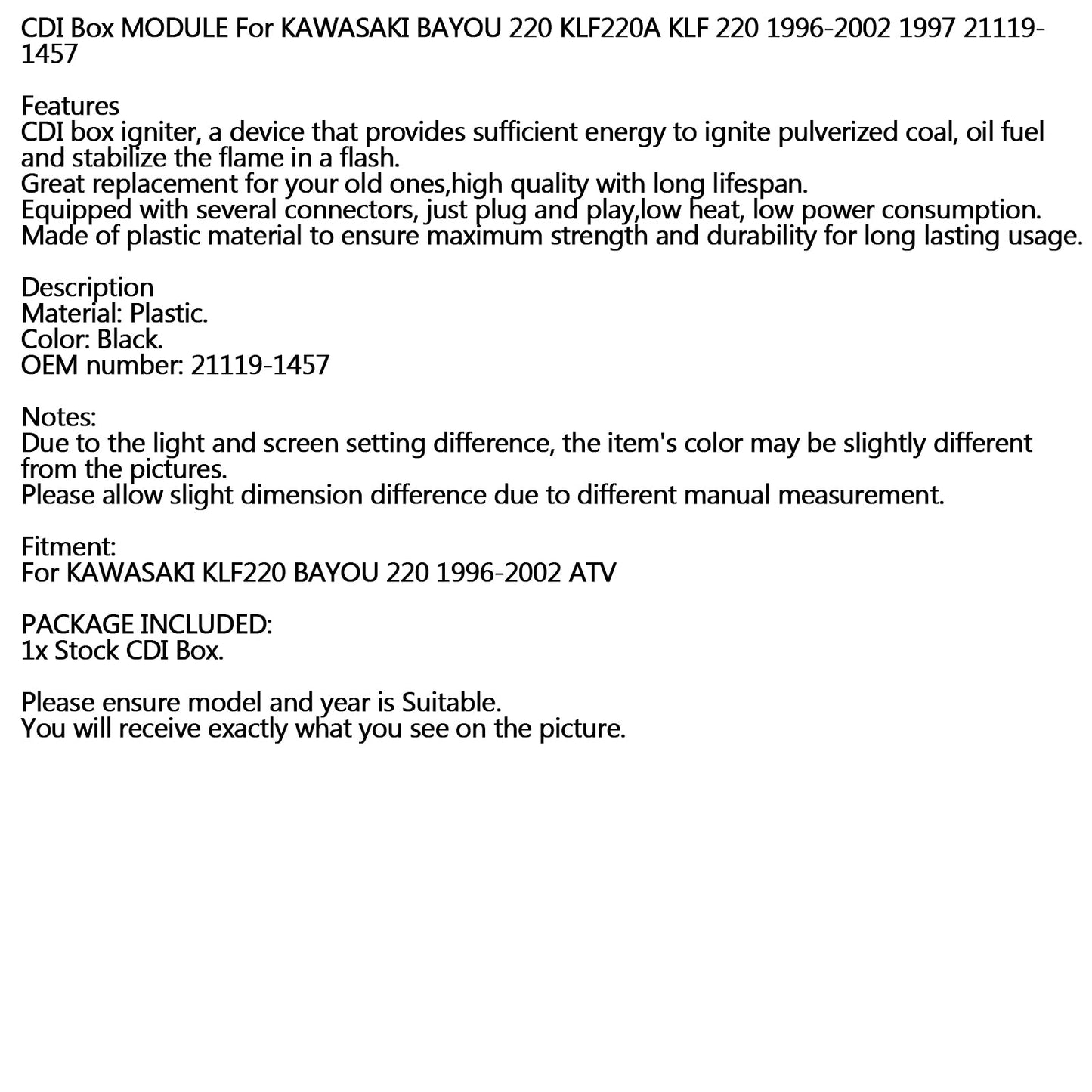 CDI Box MODULE For KAWASAKI BAYOU 220 KLF220A KLF 220 1996-2002 1997 21119-1457

Features
CDI box igniter, a device that provides sufficient energy to ignite pulverized coal, oil fuel and stabilize the flame in a flash.
Great replacement for your old ones,high quality with long lifespan.
Equipped with several connectors, just plug and play,low heat, low power consumption.
Made of plastic material to ensure maximum strength and durability for long lasting usage.

Description
Material: Plastic.
Color: Black.
OEM number: 21119-1457

Notes:
Due to the light and screen setting difference, the item's color may be slightly different from the pictures.
Please allow slight dimension difference due to different manual measurement.

Fitment:
For KAWASAKI KLF220 BAYOU 220 1996-2002 ATV

PACKAGE INCLUDED:
1x Stock CDI Box.

Please ensure model and year is Suitable.
You will receive exactly what you see on the picture.